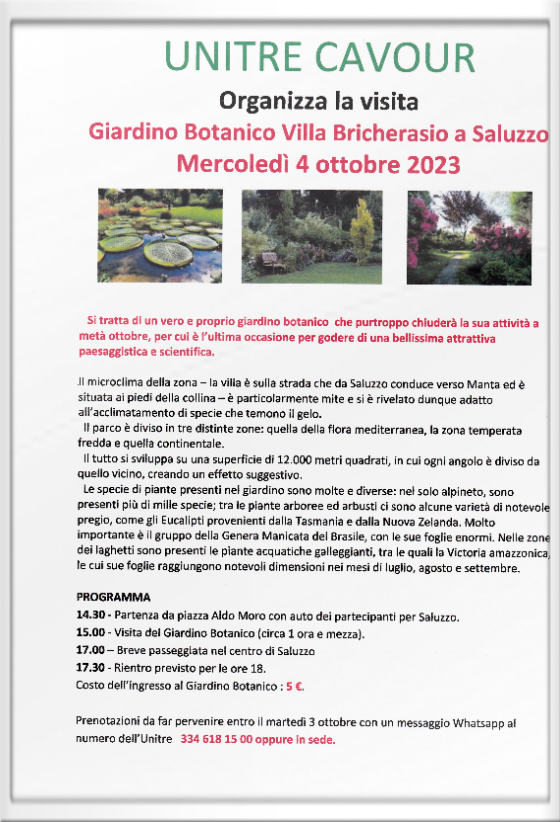 UNITRE CAVOUR

Organizza la visita

Giardino Botanico Villa Bricherasio a Saluzzo

Mercoledì 4 ottobre 2023

Si tratta di un vero e proprio giardino botanico che purtroppo chiuderà la sua attività a metà ottobre, per cui è l'ultima occasione per godere di una bellissima attrattiva paesaggistica e scientifica.

Il microclima della zona – la villa è sulla strada che da Saluzzo conduce verso Manta ed è situata ai piedi della collina – è particolarmente mite e si è rivelato dunque adatto all'acclimatamento di specie che temono il gelo.

Il parco è diviso in tre distinte zone: quella della flora mediterranea, la zona temperata fredda e quella continentale.

Il tutto si sviluppa su una superficie di 12.000 metri quadrati, in cui ogni angolo è diviso da quello vicino, creando un effetto suggestivo.

Le specie di piante presenti nel giardino sono molte e diverse: nel solo alpineto, sono presenti più di mille specie; tra le piante arboree ed arbusti ci sono alcune varietà di notevole pregio, come gli Eucalipti provenienti dalla Tasmania e dalla Nuova Zelanda. Molto importante è il gruppo della Genera Manicata del Brasile, con le sue foglie enormi. Nelle zone dei laghetti sono presenti le piante acquatiche galleggianti, tra le quali la Victoria amazzonica, le cui sue foglie raggiungono notevoli dimensioni nei mesi di luglio, agosto e settembre.

PROGRAMMA
14.30 - Partenza da piazza Aldo Moro con auto dei partecipanti per Saluzzo.
15.00 - Visita del Giardino Botanico (circa 1 ora e mezza).
17.00 – Breve passeggiata nel centro di Saluzzo
17.30 - Rientro previsto per le ore 18.
Costo dell'ingresso al Giardino Botanico : 5 €.

Prenotazioni da far pervenire entro il martedì 3 ottobre con un messaggio Whatsapp al numero dell'Unitre 334 618 15 00 oppure in sede.